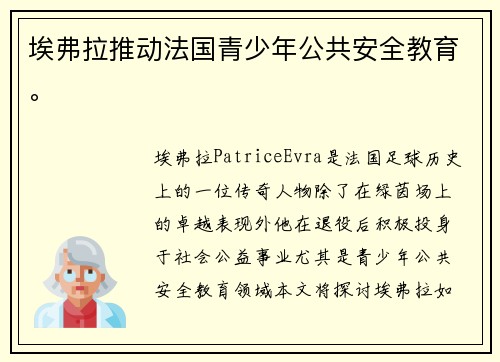 埃弗拉推动法国青少年公共安全教育。

埃弗拉PatriceEvra是法国足球历史上的一位传奇人物除了在绿茵场上的卓越表现外他在退役后积极投身于社会公益事业尤其是青少年公共安全教育领域本文将探讨埃弗拉如